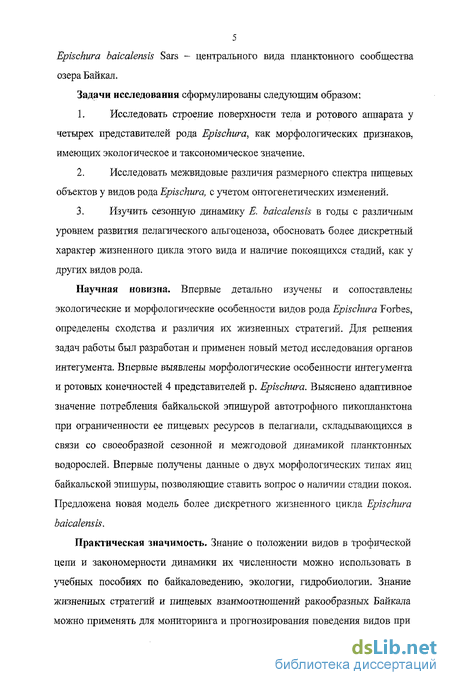 5

Epischura baicalensis Sars – центрального вида планктонного сообщества озера Байкал.

Задачи исследования сформулированы следующим образом:

1. Исследовать строение поверхности тела и ротового аппарата у четырех представителей рода Epischura, как морфологических признаков, имеющих экологическое и таксономическое значение.

2. Исследовать межвидовые различия размерного спектра пищевых объектов у видов рода Epischura, с учетом онтогенетических изменений.

3. Изучить сезонную динамику E. baicalensis в годы с различным уровнем развития пелагического альгоценоза, обосновать более дискретный характер жизненного цикла этого вида и наличие покоящихся стадий, как у других видов рода.

Научная новизна. Впервые детально изучены и сопоставлены экологические и морфологические особенности видов рода Epischura Forbes, определены сходства и различия их жизненных стратегий. Для решения задач работы был разработан и применен новый метод исследования органов интегумента. Впервые выявлены морфологические особенности интегумента и ротовых конечностей 4 представителей р. Epischura. Выяснено адаптивное значение потребления байкальской эпишурой автотрофного пикопланктона при ограниченности ее пищевых ресурсов в пелагиали, складывающихся в связи со своеобразной сезонной и межгодовой динамикой планктонных водорослей. Впервые получены данные о двух морфологических типах яиц байкальской эпишуры, позволяющие ставить вопрос о наличии стадии покоя. Предложена новая модель более дискретного жизненного цикла Epischura baicalensis.

Практическая значимость. Знание о положении видов в трофической цепи и закономерности динамики их численности можно использовать в учебных пособиях по байкаловедению, экологии, гидробиологии. Знание жизненных стратегий и пищевых взаимоотношений ракообразных Байкала можно применять для мониторинга и прогнозирования поведения видов при

dsLib.net
библиотека диссертаций